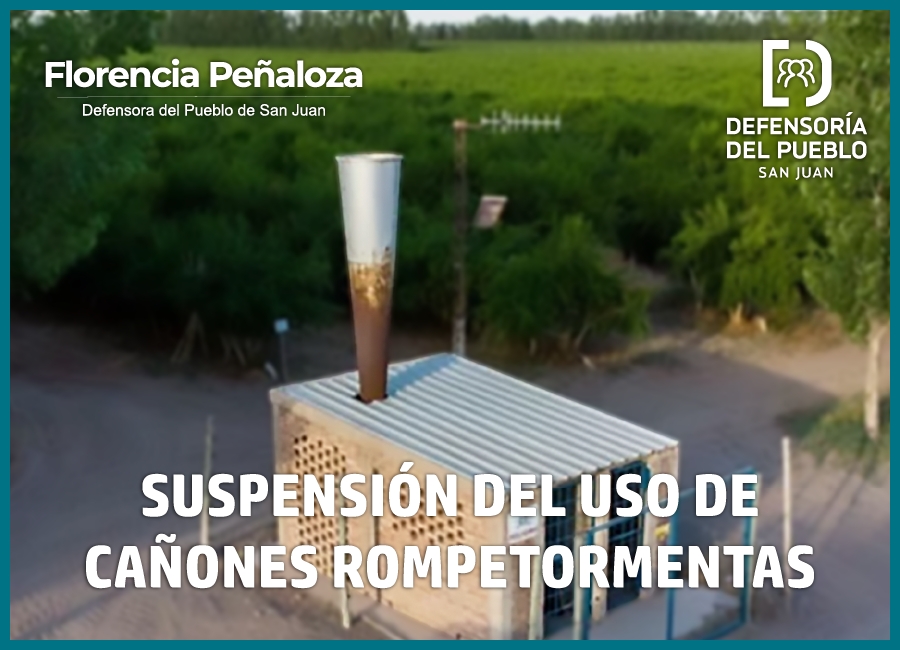 Florencia Peñaloza
Defensora del Pueblo de San Juan

DEFENSORÍA DEL PUEBLO
SAN JUAN

SUSPENSIÓN DEL USO DE CAÑONES ROMPETORMENTAS